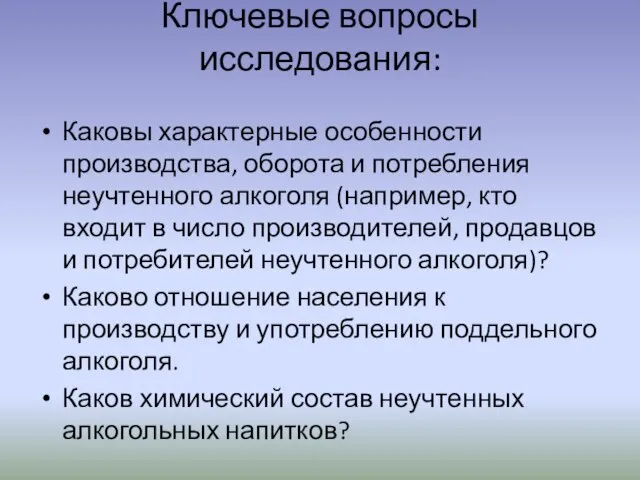 Ключевые вопросы исследования:

• Каковы характерные особенности производства, оборота и потребления неучтенного алкоголя (например, кто входит в число производителей, продавцов и потребителей неучтенного алкоголя)?
• Каково отношение населения к производству и употреблению поддельного алкоголя.
• Каков химический состав неучтенных алкогольных напитков?